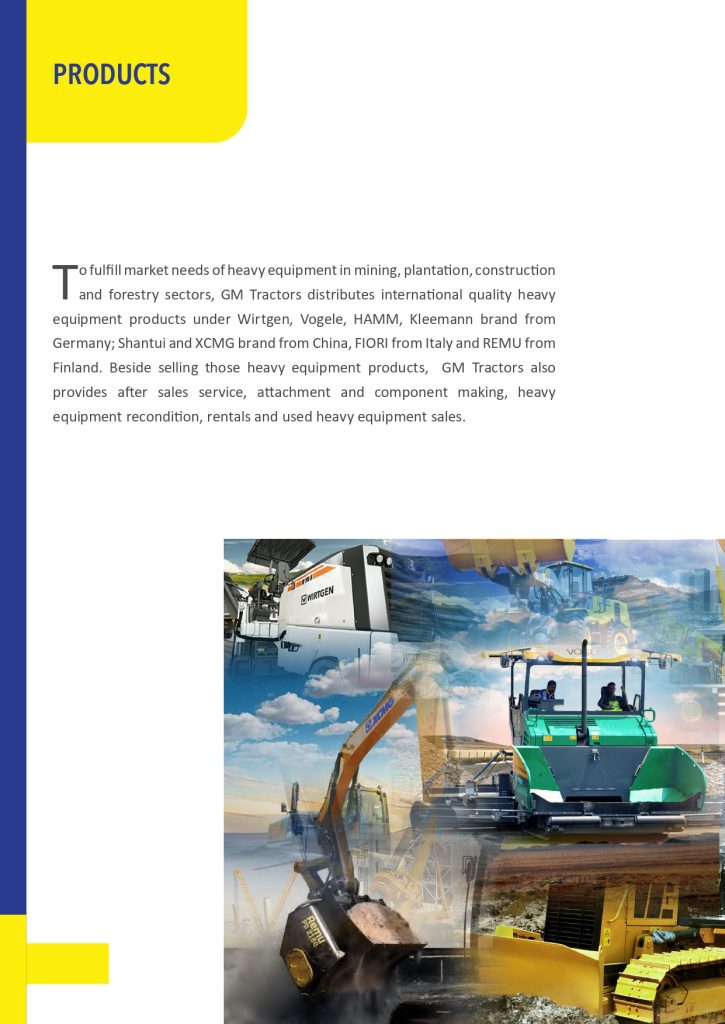 PRODUCTS

To fulfill market needs of heavy equipment in mining, plantation, construction and forestry sectors, GM Tractors distributes international quality heavy equipment products under Wirtgen, Vogele, HAMM, Kleemann brand from Germany; Shantui and XCMG brand from China, FIORI from Italy and REMU from Finland. Beside selling those heavy equipment products, GM Tractors also provides after sales service, attachment and component making, heavy equipment recondition, rentals and used heavy equipment sales.

WIRTGEN

XCMG

Remu